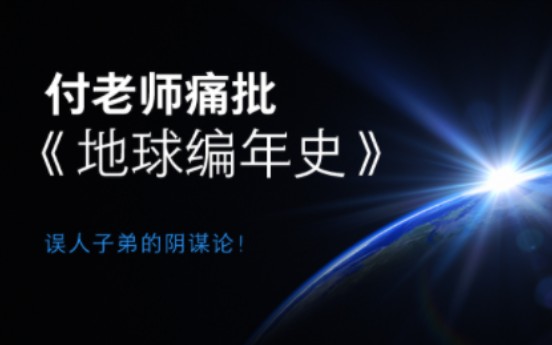 付老师痛批
《地球编年史》

误人子弟的阴谋论！